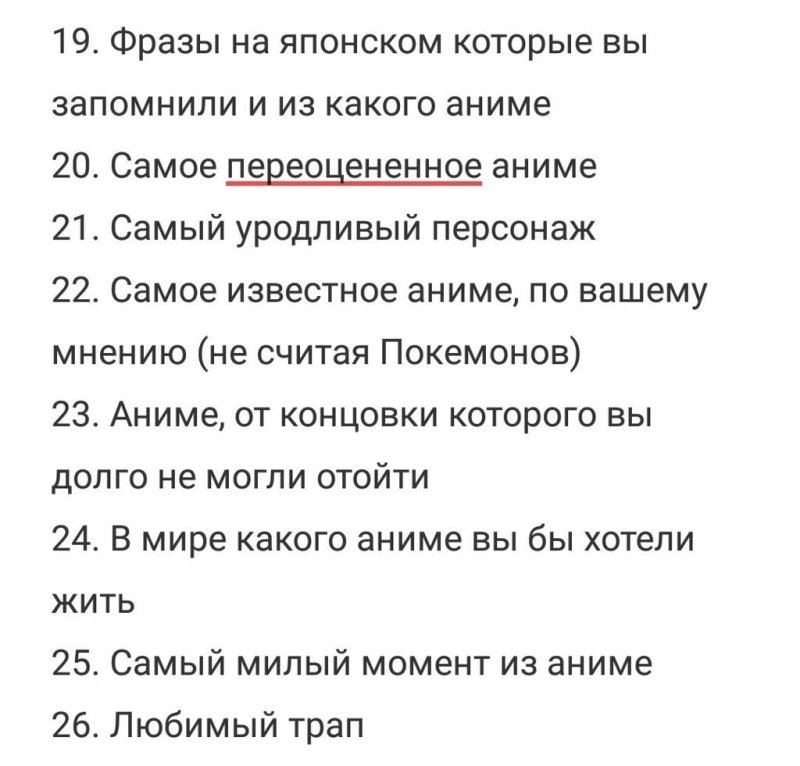 19. Фразы на японском которые вы запомнили и из какого аниме
20. Самое переоцененное аниме
21. Самый уродливый персонаж
22. Самое известное аниме, по вашему мнению (не считая Покемонов)
23. Аниме, от концовки которого вы долго не могли отойти
24. В мире какого аниме вы бы хотели жить
25. Самый милый момент из аниме
26. Любимый трап